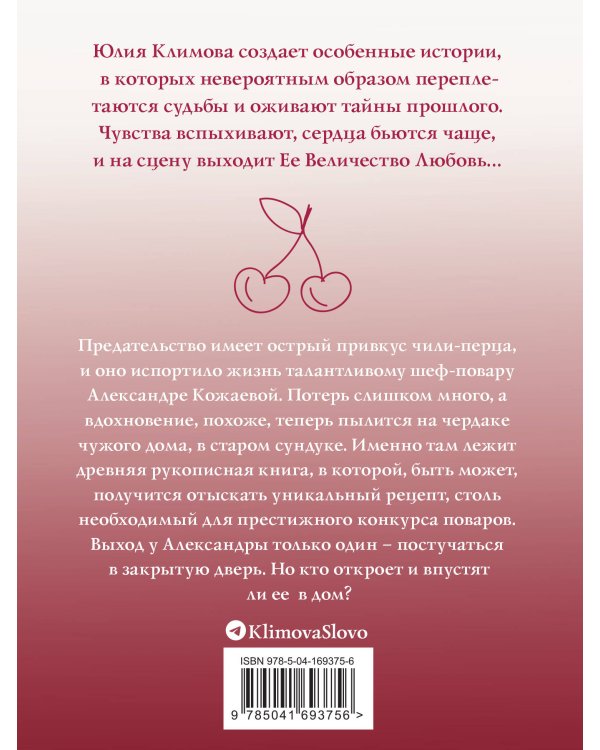 Юлия Климова создает особенные истории, в которых невероятным образом переплетаются судьбы и оживают тайны прошлого. Чувства вспыхивают, сердца бьются чаще, и на сцену выходит Ее Величество Любовь...

Предательство имеет острый привкус чили-перца, и оно испортило жизнь талантливому шеф-повару Александре Кожаевой. Потерь слишком много, а вдохновение, похоже, теперь пылится на чердаке чужого дома, в старом сундуке. Именно там лежит древняя рукописная книга, в которой, быть может, получится отыскать уникальный рецепт, столь необходимый для престижного конкурса поваров. Выход у Александры только один – постучаться в закрытую дверь. Но кто откроет и впустят ли ее в дом?

KlimovaSlovo

ISBN 978-5-04-169375-6

9 785041 693756 >